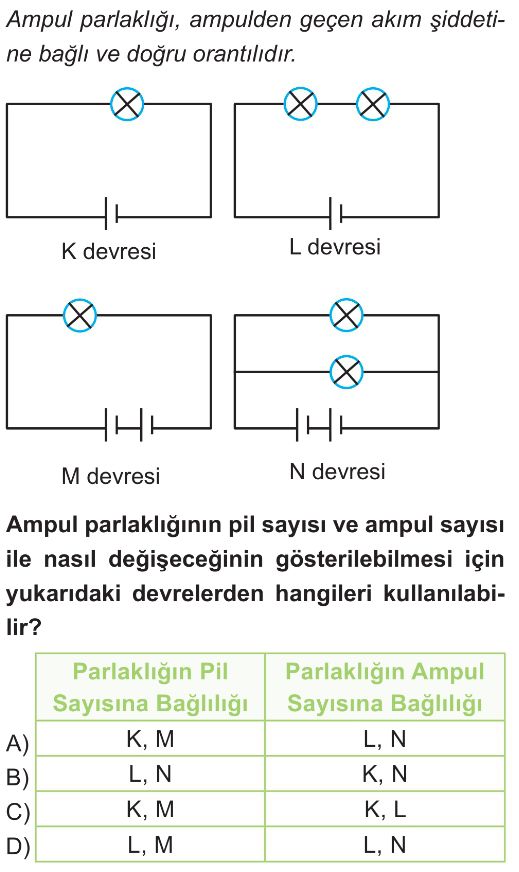 Ampul parlaklığı, ampulden geçen akım şiddetine bağlı ve doğru orantılıdır.

K devresi

L devresi

M devresi

N devresi

Ampul parlaklığının pil sayısı ve ampul sayısı ile nasıl değişeceğinin gösterilebilmesi için yukarıdaki devrelerden hangileri kullanılabilir?

| | Parlaklığın Pil Sayısına Bağlılığı | Parlaklığın Ampul Sayısına Bağlılığı |
|---|---|---|
| A) | K, M | L, N |
| B) | L, N | K, N |
| C) | K, M | K, L |
| D) | L, M | L, N |